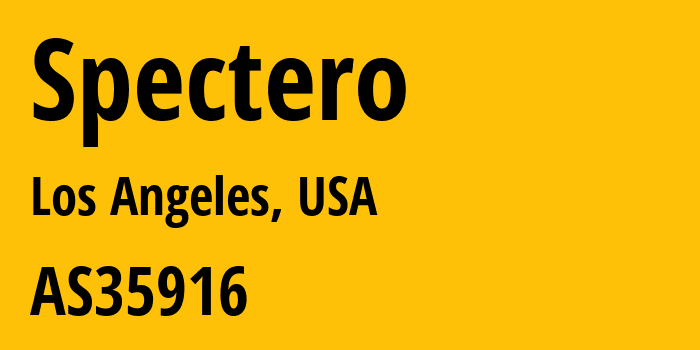 Spectero

Los Angeles, USA

AS35916